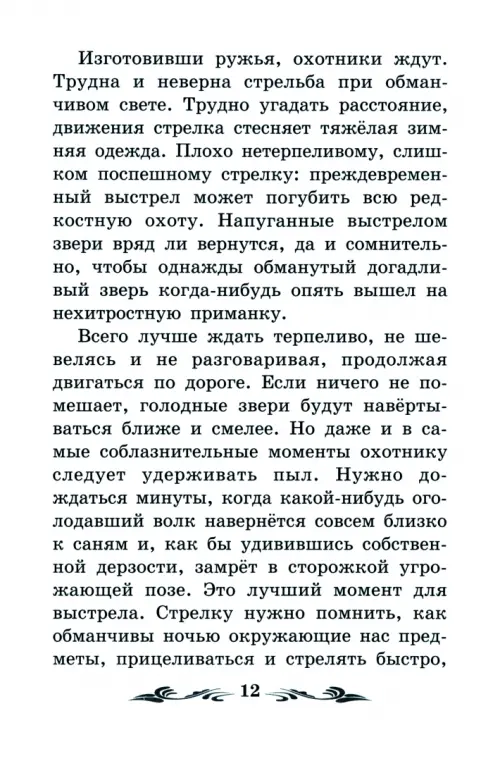 Изготовивши ружья, охотники ждут. Трудна и неверна стрельба при обманчивом свете. Трудно угадать расстояние, движения стрелка стесняет тяжёлая зимняя одежда. Плохо нетерпеливому, слишком поспешному стрелку: преждевременный выстрел может погубить всю редкостную охоту. Напуганные выстрелом звери вряд ли вернутся, да и сомнительно, чтобы однажды обманутый догадливый зверь когда-нибудь опять вышел на нехитростную приманку.

Всего лучше ждать терпеливо, не шевелясь и не разговаривая, продолжая двигаться по дороге. Если ничего не помешает, голодные звери будут навёртываться ближе и смелее. Но даже и в самые соблазнительные моменты охотнику следует удерживать пыл. Нужно дождаться минуты, когда какой-нибудь оголодавший волк навернётся совсем близко к саням и, как бы удивившись собственной дерзости, замрёт в сторожкой угрожающей позе. Это лучший момент для выстрела. Стрелку нужно помнить, как обманчивы ночью окружающие нас предметы, прицеливаться и стрелять быстро,

12